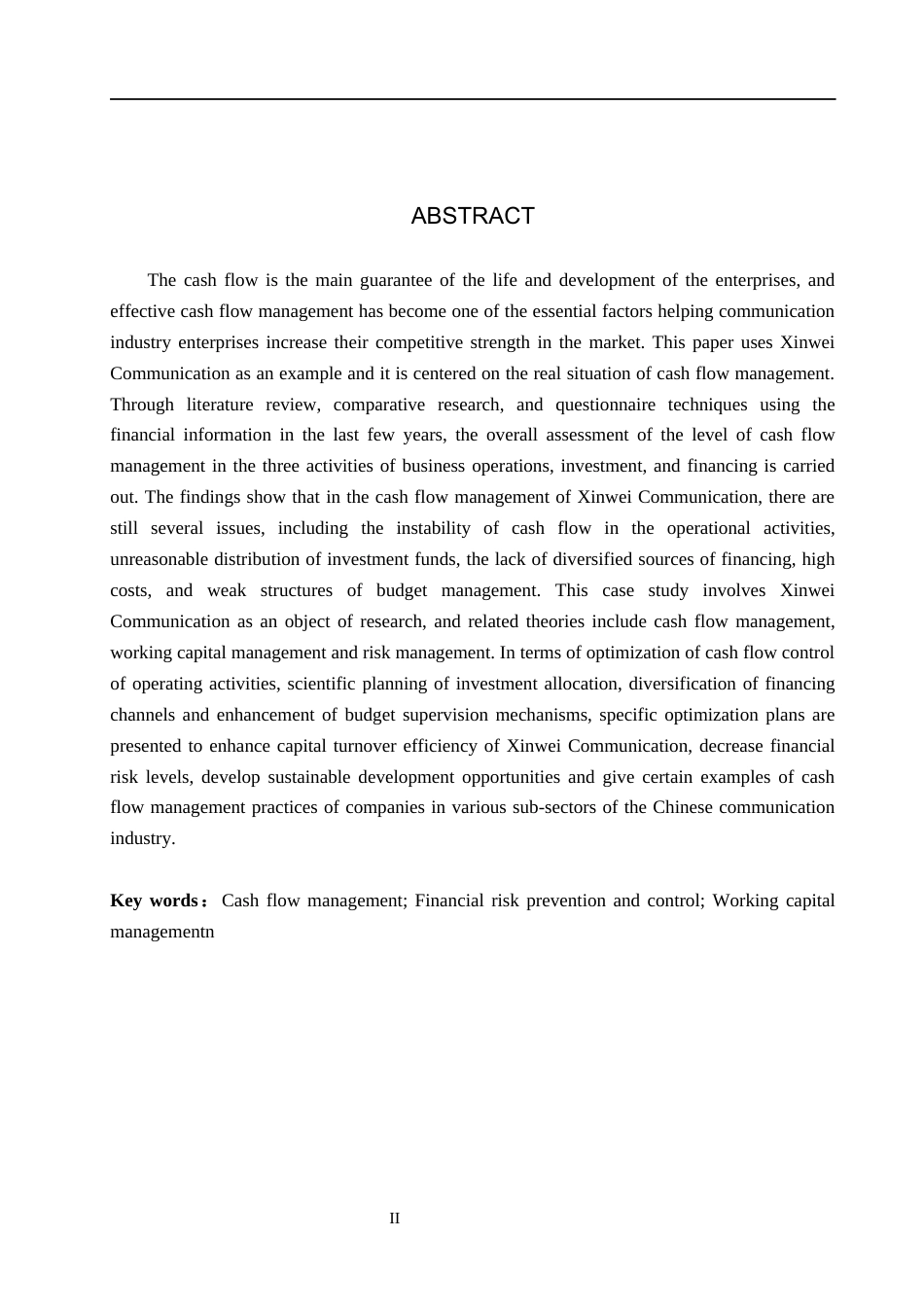 ABSTRACT

The cash flow is the main guarantee of the life and development of the enterprises, and effective cash flow management has become one of the essential factors helping communication industry enterprises increase their competitive strength in the market. This paper uses Xinwei Communication as an example and it is centered on the real situation of cash flow management. Through literature review, comparative research, and questionnaire techniques using the financial information in the last few years, the overall assessment of the level of cash flow management in the three activities of business operations, investment, and financing is carried out. The findings show that in the cash flow management of Xinwei Communication, there are still several issues, including the instability of cash flow in the operational activities, unreasonable distribution of investment funds, the lack of diversified sources of financing, high costs, and weak structures of budget management. This case study involves Xinwei Communication as an object of research, and related theories include cash flow management, working capital management and risk management. In terms of optimization of cash flow control of operating activities, scientific planning of investment allocation, diversification of financing channels and enhancement of budget supervision mechanisms, specific optimization plans are presented to enhance capital turnover efficiency of Xinwei Communication, decrease financial risk levels, develop sustainable development opportunities and give certain examples of cash flow management practices of companies in various sub-sectors of the Chinese communication industry.

Key words： Cash flow management; Financial risk prevention and control; Working capital managementn

II